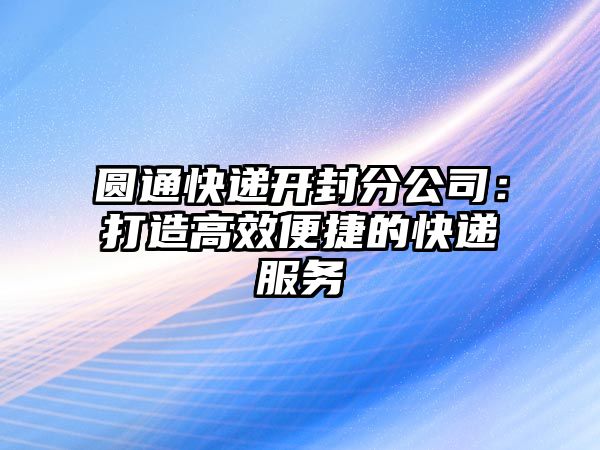 圆通快递开封分公司：打造高效便捷的快递服务